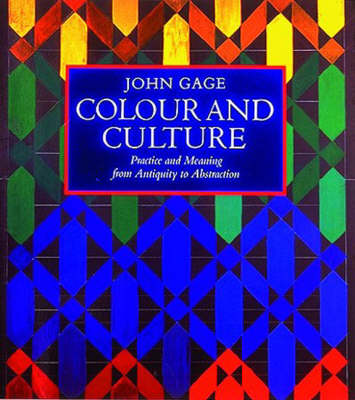 JOHN GAGE
COLOUR AND CULTURE
Practice and Meaning from Antiquity to Abstraction